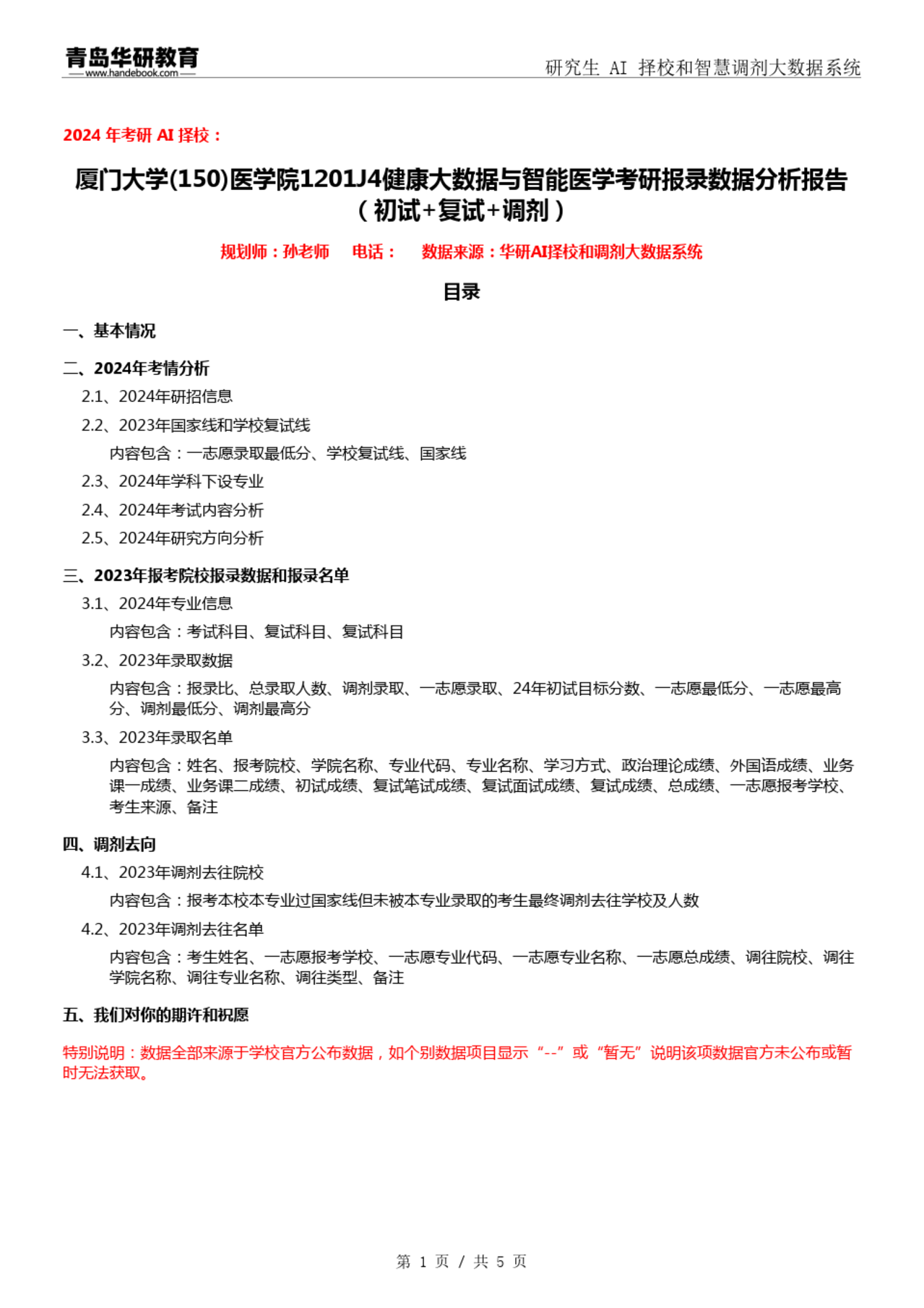 青岛华研教育
www.handebook.com

研究生 AI 择校和智慧调剂大数据系统

2024 年考研 AI 择校：

厦门大学(150)医学院1201J4健康大数据与智能医学考研报录数据分析报告（初试+复试+调剂）

规划师：孙老师　电话：　数据来源：华研AI择校和调剂大数据系统

目录

一、基本情况

二、2024年考情分析

2.1、2024年研招信息

2.2、2023年国家线和学校复试线

内容包含：一志愿录取最低分、学校复试线、国家线

2.3、2024年学科下设专业

2.4、2024年考试内容分析

2.5、2024年研究方向分析

三、2023年报考院校报录数据和报录名单

3.1、2024年专业信息

内容包含：考试科目、复试科目、复试科目

3.2、2023年录取数据

内容包含：报录比、总录取人数、调剂录取、一志愿录取、24年初试目标分数、一志愿最低分、一志愿最高分、调剂最低分、调剂最高分

3.3、2023年录取名单

内容包含：姓名、报考院校、学院名称、专业代码、专业名称、学习方式、政治理论成绩、外国语成绩、业务课一成绩、业务课二成绩、初试成绩、复试笔试成绩、复试面试成绩、复试成绩、总成绩、一志愿报考学校、考生来源、备注

四、调剂去向

4.1、2023年调剂去往院校

内容包含：报考本校本专业过国家线但未被本专业录取的考生最终调剂去往学校及人数

4.2、2023年调剂去往名单

内容包含：考生姓名、一志愿报考学校、一志愿专业代码、一志愿专业名称、一志愿总成绩、调往院校、调往学院名称、调往专业名称、调往类型、备注

五、我们对你的期许和祝愿

特别说明：数据全部来源于学校官方公布数据，如个别数据项目显示“--”或“暂无”说明该项数据官方未公布或暂时无法获取。

第 1 页 / 共 5 页